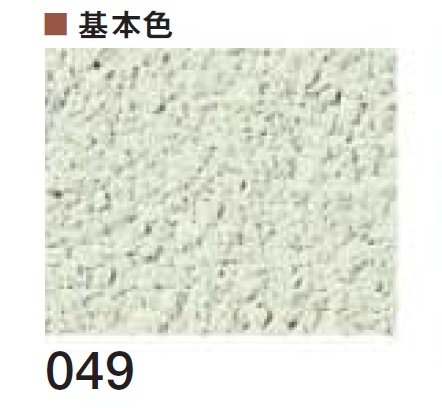 ■ 基本色

049